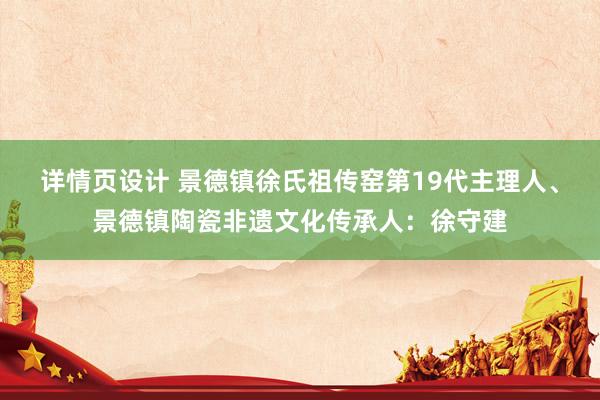 详情页设计 景德镇徐氏祖传窑第19代主理人、景德镇陶瓷非遗文化传承人：徐守建